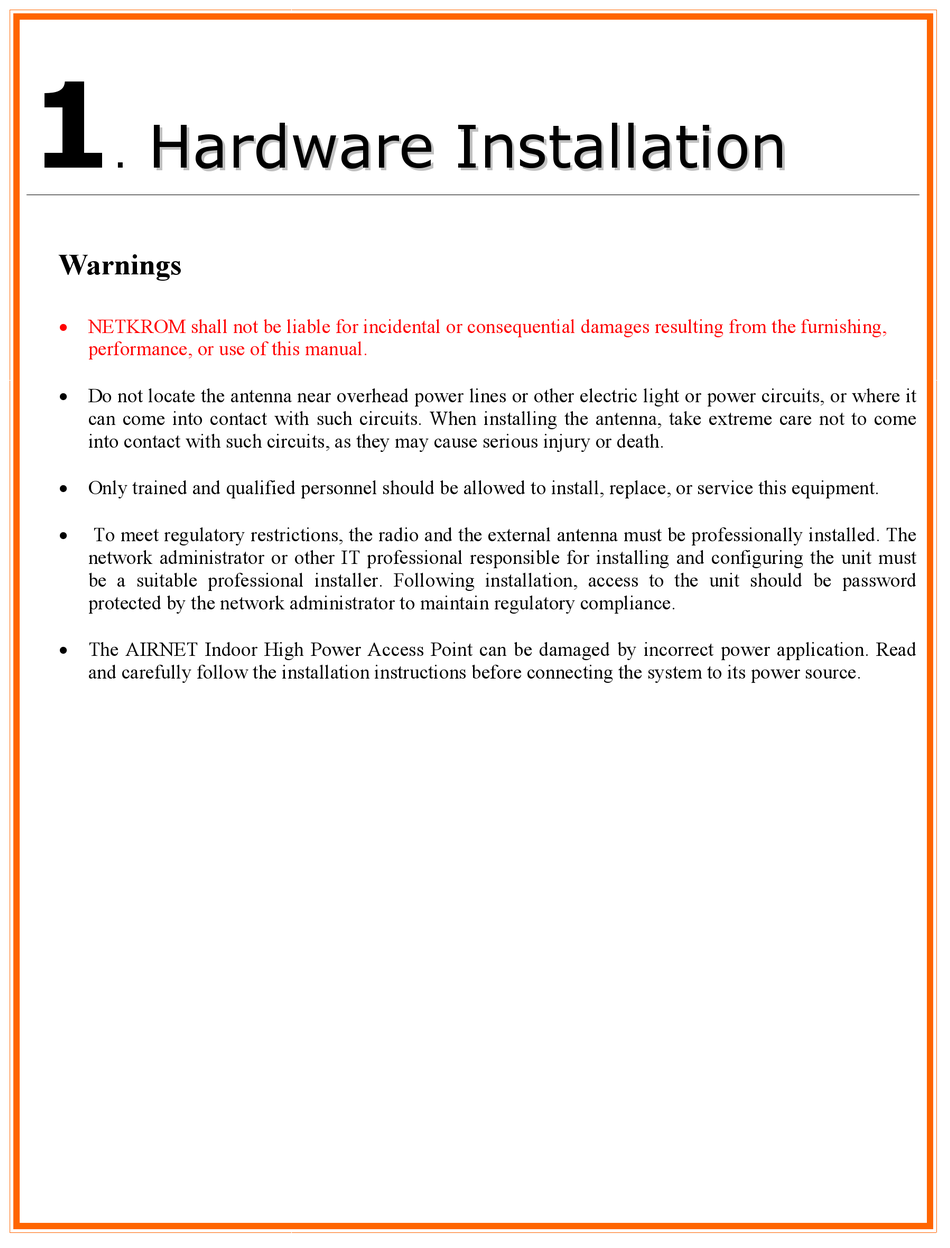 1. Hardware Installation

Warnings

• NETKROM shall not be liable for incidental or consequential damages resulting from the furnishing, performance, or use of this manual.

• Do not locate the antenna near overhead power lines or other electric light or power circuits, or where it can come into contact with such circuits. When installing the antenna, take extreme care not to come into contact with such circuits, as they may cause serious injury or death.

• Only trained and qualified personnel should be allowed to install, replace, or service this equipment.

• To meet regulatory restrictions, the radio and the external antenna must be professionally installed. The network administrator or other IT professional responsible for installing and configuring the unit must be a suitable professional installer. Following installation, access to the unit should be password protected by the network administrator to maintain regulatory compliance.

• The AIRNET Indoor High Power Access Point can be damaged by incorrect power application. Read and carefully follow the installation instructions before connecting the system to its power source.